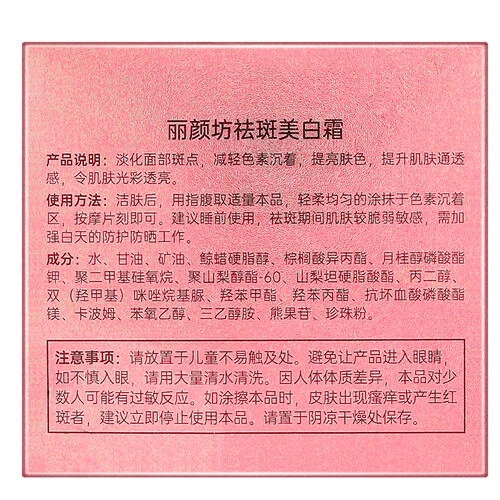 丽颜坊祛斑美白霜

产品说明：淡化面部斑点，减轻色素沉着，提亮肤色，提升肌肤通透感，令肌肤光彩透亮。

使用方法：洁肤后，用指腹取适量本品，轻柔均匀的涂抹于色素沉着区，按摩片刻即可。建议睡前使用，祛斑期间肌肤较脆弱敏感，需加强白天的防护防晒工作。

成分：水、甘油、矿油、鲸蜡硬脂醇、棕榈酸异丙酯、月桂醇磷酸酯钾、聚二甲基硅氧烷、聚山梨醇酯-60、山梨坦硬脂酸酯、丙二醇、双（羟甲基）咪唑烷基脲、羟苯甲酯、羟苯丙酯、抗坏血酸磷酸酯镁、卡波姆、苯氧乙醇、三乙醇胺、熊果苷、珍珠粉。

注意事项：请放置于儿童不易触及处。避免让产品进入眼睛，如不慎入眼，请用大量清水清洗。因人体体质差异，本品对少数人可能有过敏反应。如涂擦本品时，皮肤出现瘙痒或产生红斑者，建议立即停止使用本品。请置于阴凉干燥处保存。